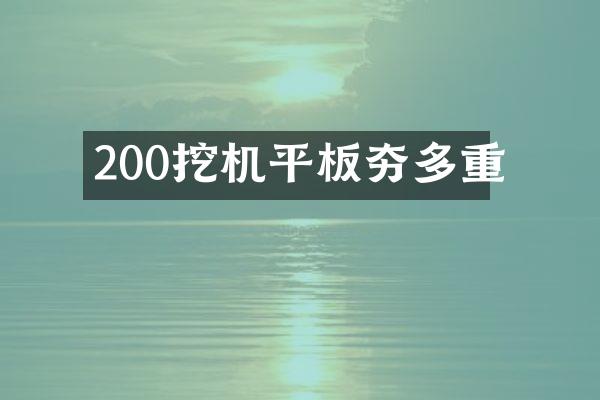 200挖机平板夯多重